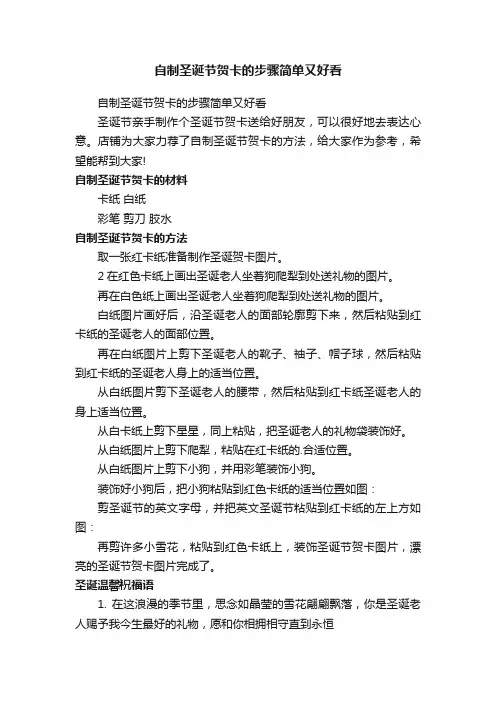 自制圣诞节贺卡的步骤简单又好看

自制圣诞节贺卡的步骤简单又好看

圣诞节亲手制作个圣诞节贺卡送给好朋友，可以很好地去表达心意。店铺为大家力荐了自制圣诞节贺卡的方法，给大家作为参考，希望能帮到大家!

自制圣诞节贺卡的材料

卡纸 白纸

彩笔 剪刀 胶水

自制圣诞节贺卡的方法

取一张红卡纸准备制作圣诞贺卡图片。

2 在红色卡纸上画出圣诞老人坐着狗爬犁到处送礼物的图片。

再在白色纸上画出圣诞老人坐着狗爬犁到处送礼物的图片。

白纸图片画好后，沿圣诞老人的面部轮廓剪下来，然后粘贴到红卡纸的圣诞老人的面部位置。

再在白纸图片上剪下圣诞老人的靴子、袖子、帽子球，然后粘贴到红卡纸的圣诞老人身上的适当位置。

从白纸图片剪下圣诞老人的腰带，然后粘贴到红卡纸圣诞老人的身上适当位置。

从白卡纸上剪下星星，同上粘贴，把圣诞老人的礼物袋装饰好。

从白纸图片上剪下爬犁，粘贴在红卡纸的.合适位置。

从白纸图片上剪下小狗，并用彩笔装饰小狗。

装饰好小狗后，把小狗粘贴到红色卡纸的适当位置如图：

剪圣诞节的英文字母，并把英文圣诞节粘贴到红卡纸的左上方如图：

再剪许多小雪花，粘贴到红色卡纸上，装饰圣诞节贺卡图片，漂亮的圣诞节贺卡图片完成了。

圣诞温馨祝福语

1. 在这浪漫的季节里，思念如晶莹的雪花翩翩飘落，你是圣诞老人赐予我今生最好的礼物，愿和你相拥相守直到永恒